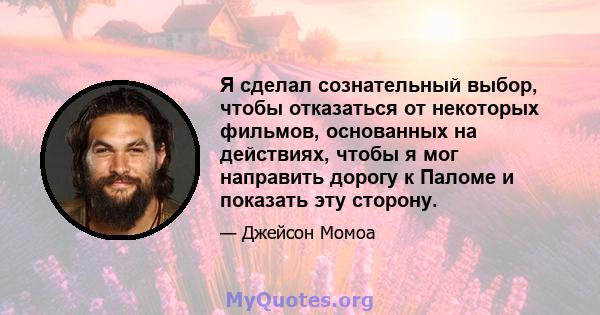 Я сделал сознательный выбор, чтобы отказаться от некоторых фильмов, основанных на действиях, чтобы я мог направить дорогу к Паломе и показать эту сторону.

— Джейсон Момоа

MyQuotes.org